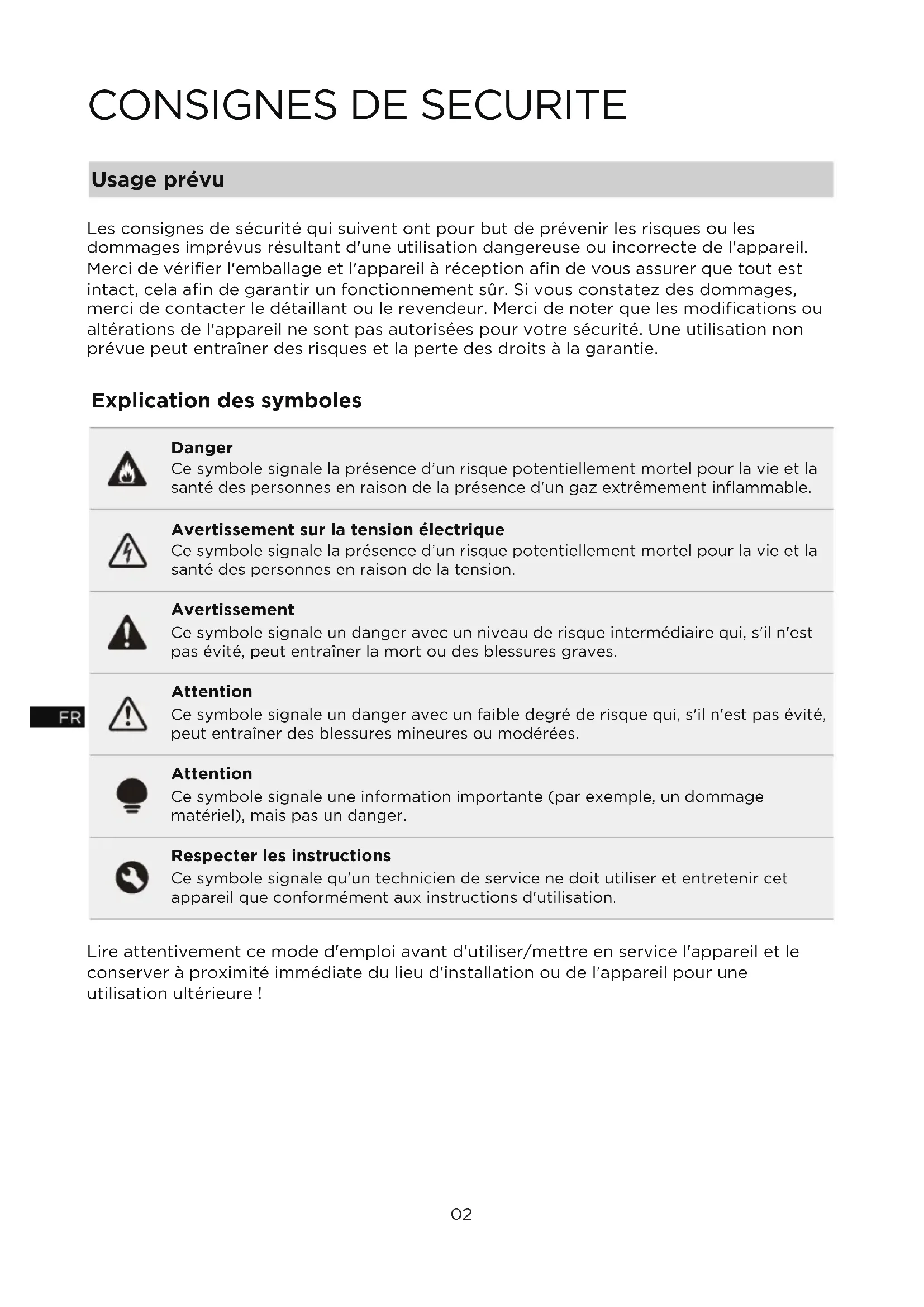 CONSIGNES DE SECURITE

Usage prévu

Les consignes de sécurité qui suivent ont pour but de prévenir les risques ou les dommages imprévus résultant d'une utilisation dangereuse ou incorrecte de l'appareil. Merci de vérifier l'emballage et l'appareil à réception afin de vous assurer que tout est intact, cela afin de garantir un fonctionnement sûr. Si vous constatez des dommages, merci de contacter le détaillant ou le revendeur. Merci de noter que les modifications ou altérations de l'appareil ne sont pas autorisées pour votre sécurité. Une utilisation non prévue peut entraîner des risques et la perte des droits à la garantie.

Explication des symboles

Danger
Ce symbole signale la présence d'un risque potentiellement mortel pour la vie et la santé des personnes en raison de la présence d'un gaz extrêmement inflammable.

Avertissement sur la tension électrique
Ce symbole signale la présence d'un risque potentiellement mortel pour la vie et la santé des personnes en raison de la tension.

Avertissement
Ce symbole signale un danger avec un niveau de risque intermédiaire qui, s'il n'est pas évité, peut entraîner la mort ou des blessures graves.

FR

Attention
Ce symbole signale un danger avec un faible degré de risque qui, s'il n'est pas évité, peut entraîner des blessures mineures ou modérées.

Attention
Ce symbole signale une information importante (par exemple, un dommage matériel), mais pas un danger.

Respecter les instructions
Ce symbole signale qu'un technicien de service ne doit utiliser et entretenir cet appareil que conformément aux instructions d'utilisation.

Lire attentivement ce mode d'emploi avant d'utiliser/mettre en service l'appareil et le conserver à proximité immédiate du lieu d'installation ou de l'appareil pour une utilisation ultérieure !

02